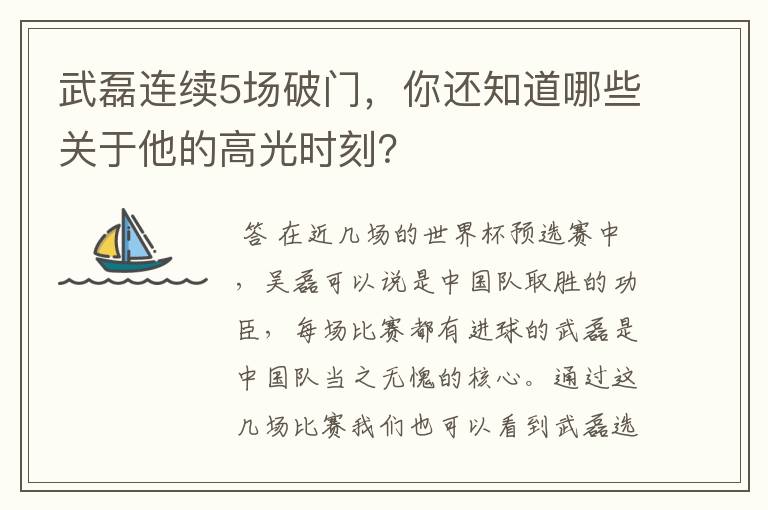 武磊连续5场破门，你还知道哪些关于他的高光时刻？

答 在近几场的世界杯预选赛中，吴磊可以说是中国队取胜的功臣，每场比赛都有进球的武磊是中国队当之无愧的核心。通过这几场比赛我们也可以看到武磊选